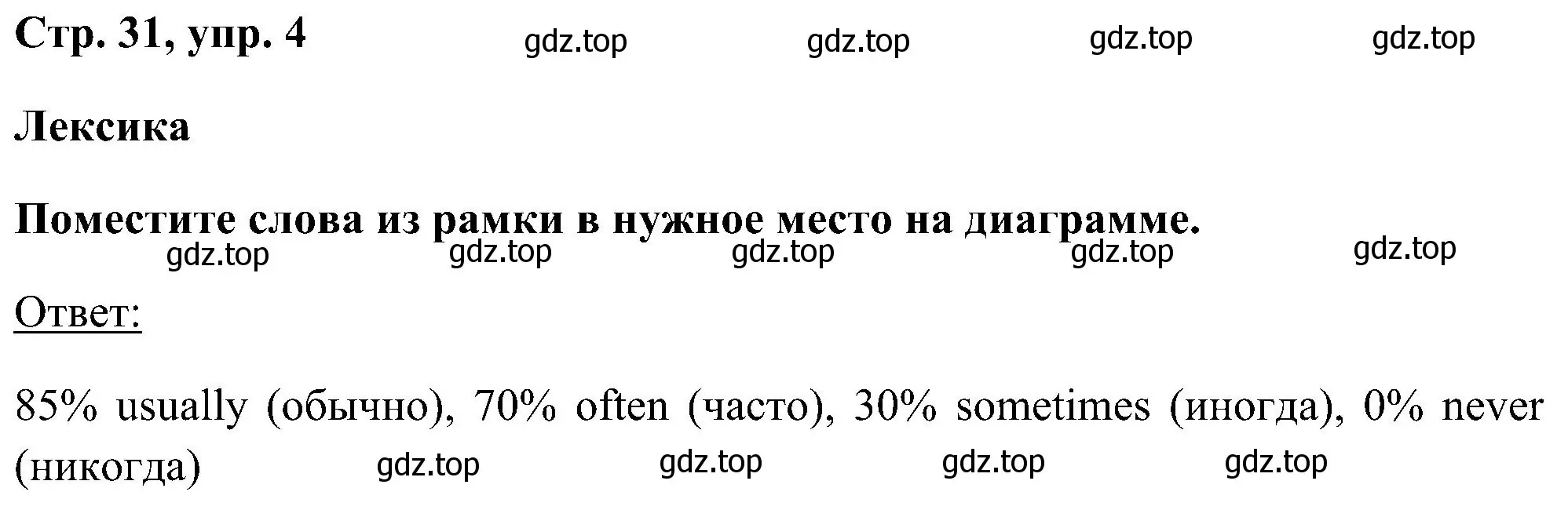 Стр. 31, упр. 4 gdz.top gdz.top gdz.top gdz.top

Лексика

Поместите слова из рамки в нужное место на диаграмме.
gdz.top gdz.top gdz.top gdz.top gdz.top

Ответ:

85% usually (обычно), 70% often (часто), 30% sometimes (иногда), 0% never (никогда) gdz.top gdz.top gdz.top gdz.top